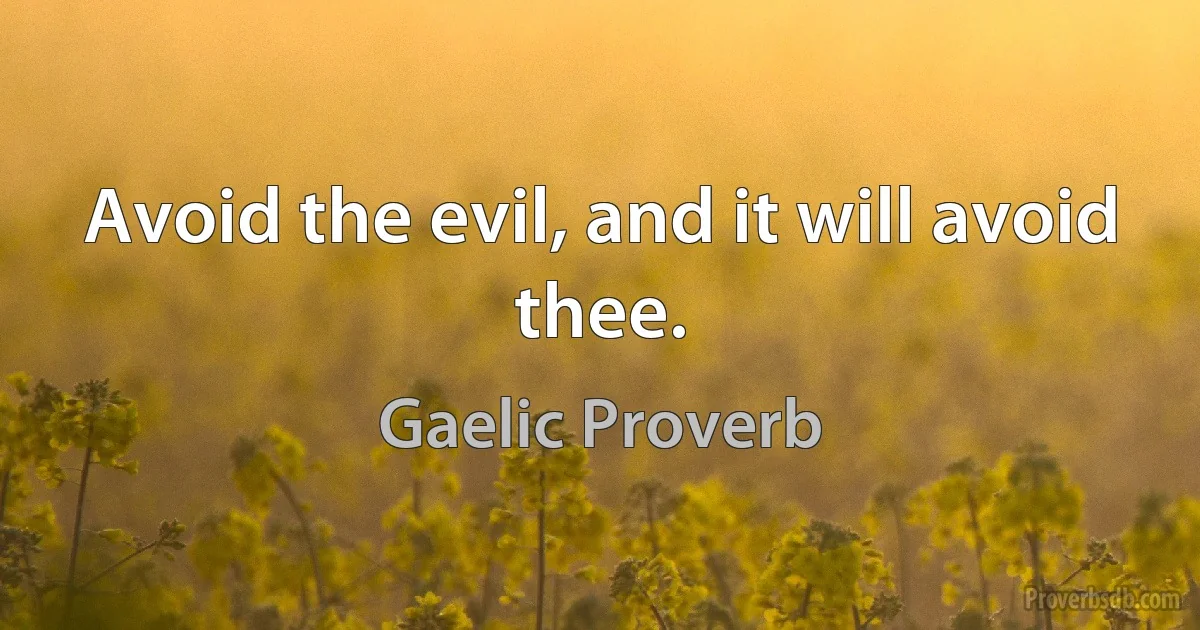 Avoid the evil, and it will avoid thee.

Gaelic Proverb

Proverbsdb.com